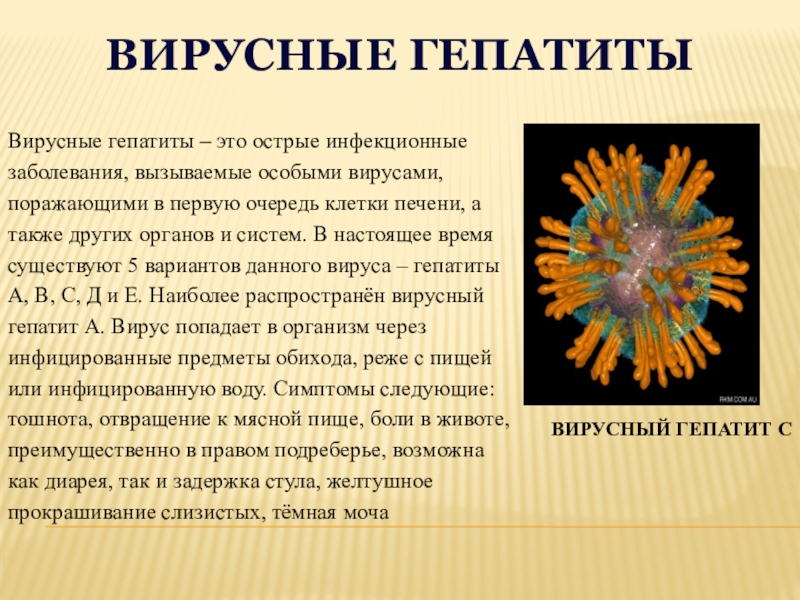 ВИРУСНЫЕ ГЕПАТИТЫ

Вирусные гепатиты – это острые инфекционные заболевания, вызываемые особыми вирусами, поражающими в первую очередь клетки печени, а также других органов и систем. В настоящее время существуют 5 вариантов данного вируса – гепатиты А, В, С, Д и Е. Наиболее распространён вирусный гепатит А. Вирус попадает в организм через инфицированные предметы обихода, реже с пищей или инфицированную воду. Симптомы следующие: тошнота, отвращение к мясной пище, боли в животе, преимущественно в правом подреберье, возможна как диарея, так и задержка стула, желтушное прокрашивание слизистых, тёмная моча

RKM.COM.AU

ВИРУСНЫЙ ГЕПАТИТ С